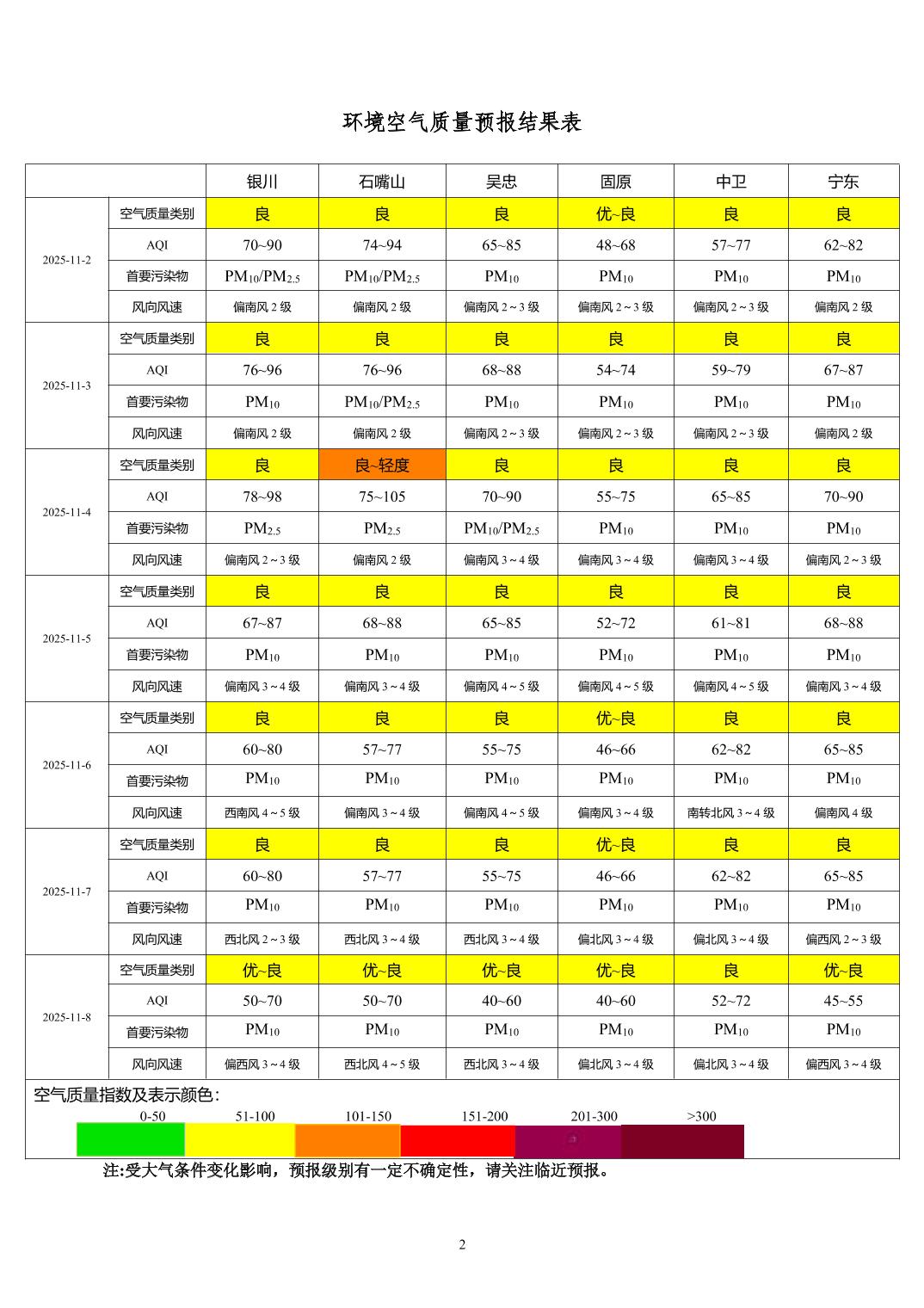 环境空气质量预报结果表

| | | 银川 | 石嘴山 | 吴忠 | 固原 | 中卫 | 宁东 |
|---|---|---|---|---|---|---|---|
| 2025-11-2 | 空气质量类别 | 良 | 良 | 良 | 优~良 | 良 | 良 |
| | AQI | 70~90 | 74~94 | 65~85 | 48~68 | 57~77 | 62~82 |
| | 首要污染物 | $PM_{10}/PM_{2.5}$ | $PM_{10}/PM_{2.5}$ | $PM_{10}$ | $PM_{10}$ | $PM_{10}$ | $PM_{10}$ |
| | 风向风速 | 偏南风 2 级 | 偏南风 2 级 | 偏南风 2～3 级 | 偏南风 2～3 级 | 偏南风 2～3 级 | 偏南风 2 级 |
| 2025-11-3 | 空气质量类别 | 良 | 良 | 良 | 良 | 良 | 良 |
| | AQI | 76~96 | 76~96 | 68~88 | 54~74 | 59~79 | 67~87 |
| | 首要污染物 | $PM_{10}$ | $PM_{10}/PM_{2.5}$ | $PM_{10}$ | $PM_{10}$ | $PM_{10}$ | $PM_{10}$ |
| | 风向风速 | 偏南风 2 级 | 偏南风 2 级 | 偏南风 2～3 级 | 偏南风 2～3 级 | 偏南风 2～3 级 | 偏南风 2 级 |
| 2025-11-4 | 空气质量类别 | 良 | 良~轻度 | 良 | 良 | 良 | 良 |
| | AQI | 78~98 | 75~105 | 70~90 | 55~75 | 65~85 | 70~90 |
| | 首要污染物 | $PM_{2.5}$ | $PM_{2.5}$ | $PM_{10}/PM_{2.5}$ | $PM_{10}$ | $PM_{10}$ | $PM_{10}$ |
| | 风向风速 | 偏南风 2～3 级 | 偏南风 2 级 | 偏南风 3～4 级 | 偏南风 3～4 级 | 偏南风 3～4 级 | 偏南风 2～3 级 |
| 2025-11-5 | 空气质量类别 | 良 | 良 | 良 | 良 | 良 | 良 |
| | AQI | 67~87 | 68~88 | 65~85 | 52~72 | 61~81 | 68~88 |
| | 首要污染物 | $PM_{10}$ | $PM_{10}$ | $PM_{10}$ | $PM_{10}$ | $PM_{10}$ | $PM_{10}$ |
| | 风向风速 | 偏南风 3～4 级 | 偏南风 3～4 级 | 偏南风 4～5 级 | 偏南风 4～5 级 | 偏南风 4～5 级 | 偏南风 3～4 级 |
| 2025-11-6 | 空气质量类别 | 良 | 良 | 良 | 优~良 | 良 | 良 |
| | AQI | 60~80 | 57~77 | 55~75 | 46~66 | 62~82 | 65~85 |
| | 首要污染物 | $PM_{10}$ | $PM_{10}$ | $PM_{10}$ | $PM_{10}$ | $PM_{10}$ | $PM_{10}$ |
| | 风向风速 | 西南风 4～5 级 | 偏南风 3～4 级 | 偏南风 4～5 级 | 偏南风 3～4 级 | 南转北风 3～4 级 | 偏南风 4 级 |
| 2025-11-7 | 空气质量类别 | 良 | 良 | 良 | 优~良 | 良 | 良 |
| | AQI | 60~80 | 57~77 | 55~75 | 46~66 | 62~82 | 65~85 |
| | 首要污染物 | $PM_{10}$ | $PM_{10}$ | $PM_{10}$ | $PM_{10}$ | $PM_{10}$ | $PM_{10}$ |
| | 风向风速 | 西北风 2～3 级 | 西北风 3～4 级 | 西北风 3～4 级 | 偏北风 3～4 级 | 偏北风 3～4 级 | 偏西风 2～3 级 |
| 2025-11-8 | 空气质量类别 | 优~良 | 优~良 | 优~良 | 优~良 | 良 | 优~良 |
| | AQI | 50~70 | 50~70 | 40~60 | 40~60 | 52~72 | 45~55 |
| | 首要污染物 | $PM_{10}$ | $PM_{10}$ | $PM_{10}$ | $PM_{10}$ | $PM_{10}$ | $PM_{10}$ |
| | 风向风速 | 偏西风 3～4 级 | 西北风 4～5 级 | 西北风 3～4 级 | 偏北风 3～4 级 | 偏北风 3～4 级 | 偏西风 3～4 级 |

空气质量指数及表示颜色：
0-50 51-100 101-150 151-200 201-300 >300

注:受大气条件变化影响，预报级别有一定不确定性，请关注临近预报。

2